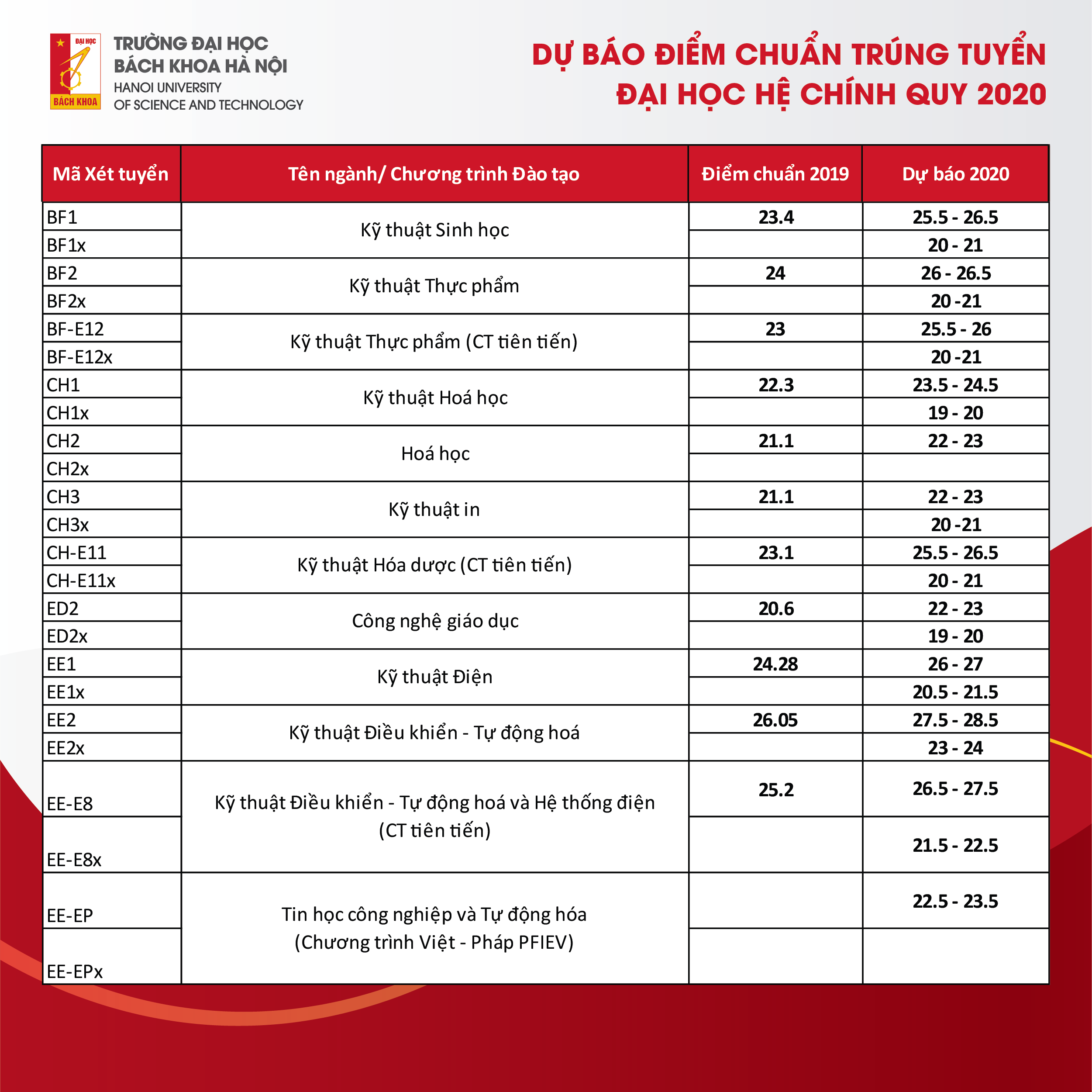 ĐẠI HỌC
BÁCH KHOA

TRƯỜNG ĐẠI HỌC
BÁCH KHOA HÀ NỘI
HANOI UNIVERSITY
OF SCIENCE AND TECHNOLOGY

DỰ BÁO ĐIỂM CHUẨN TRÚNG TUYỂN
ĐẠI HỌC HỆ CHÍNH QUY 2020

| Mã Xét tuyển | Tên ngành/ Chương trình Đào tạo | Điểm chuẩn 2019 | Dự báo 2020 |
|---|---|---|---|
| BF1 | Kỹ thuật Sinh học | 23.4 | 25.5 - 26.5 |
| BF1x | | | 20 - 21 |
| BF2 | Kỹ thuật Thực phẩm | 24 | 26 - 26.5 |
| BF2x | | | 20 -21 |
| BF-E12 | Kỹ thuật Thực phẩm (CT tiên tiến) | 23 | 25.5 - 26 |
| BF-E12x | | | 20 -21 |
| CH1 | Kỹ thuật Hoá học | 22.3 | 23.5 - 24.5 |
| CH1x | | | 19 - 20 |
| CH2 | Hoá học | 21.1 | 22 - 23 |
| CH2x | | | |
| CH3 | Kỹ thuật in | 21.1 | 22 - 23 |
| CH3x | | | 20 -21 |
| CH-E11 | Kỹ thuật Hóa dược (CT tiên tiến) | 23.1 | 25.5 - 26.5 |
| CH-E11x | | | 20 - 21 |
| ED2 | Công nghệ giáo dục | 20.6 | 22 - 23 |
| ED2x | | | 19 - 20 |
| EE1 | Kỹ thuật Điện | 24.28 | 26 - 27 |
| EE1x | | | 20.5 - 21.5 |
| EE2 | Kỹ thuật Điều khiển - Tự động hoá | 26.05 | 27.5 - 28.5 |
| EE2x | | | 23 - 24 |
| EE-E8 | Kỹ thuật Điều khiển - Tự động hoá và Hệ thống điện (CT tiên tiến) | 25.2 | 26.5 - 27.5 |
| EE-E8x | | | 21.5 - 22.5 |
| EE-EP | Tin học công nghiệp và Tự động hóa (Chương trình Việt - Pháp PFIEV) | | 22.5 - 23.5 |
| EE-EPx | | | |